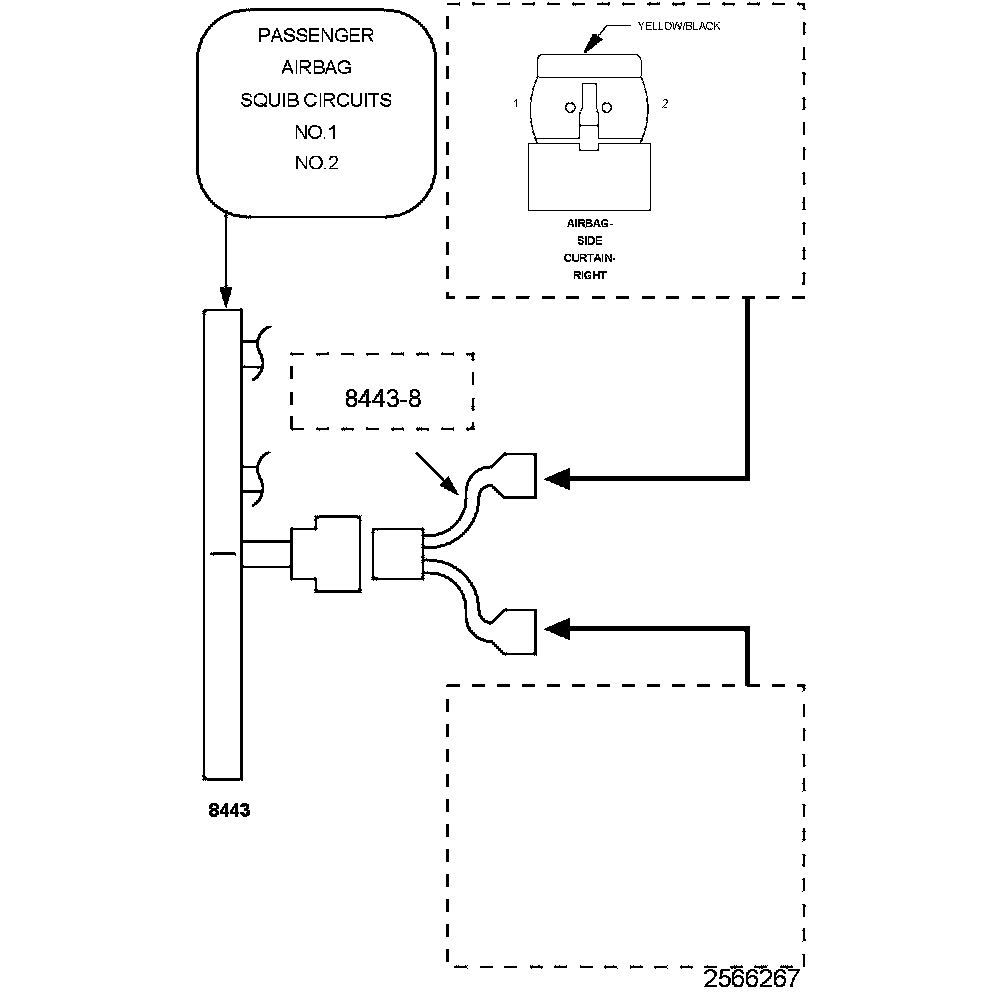 PASSENGER
AIRBAG
SQUIB CIRCUITS
NO.1
NO.2

YELLOW/BLACK

1

2

AIRBAG-
SIDE
CURTAIN-
RIGHT

8443-8

8443

2566267